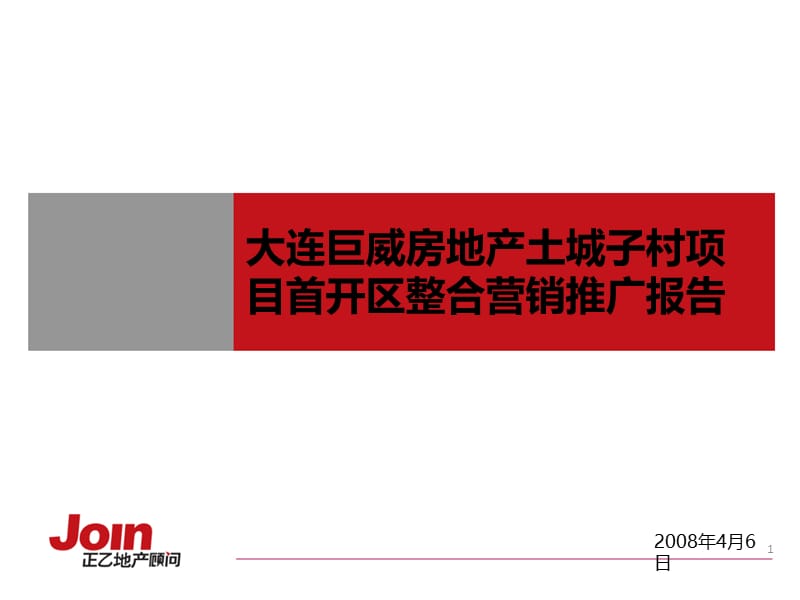 大连巨威房地产土城子村项目首开区整合营销推广报告

Join
正乙地产顾问

2008年4月6日

1